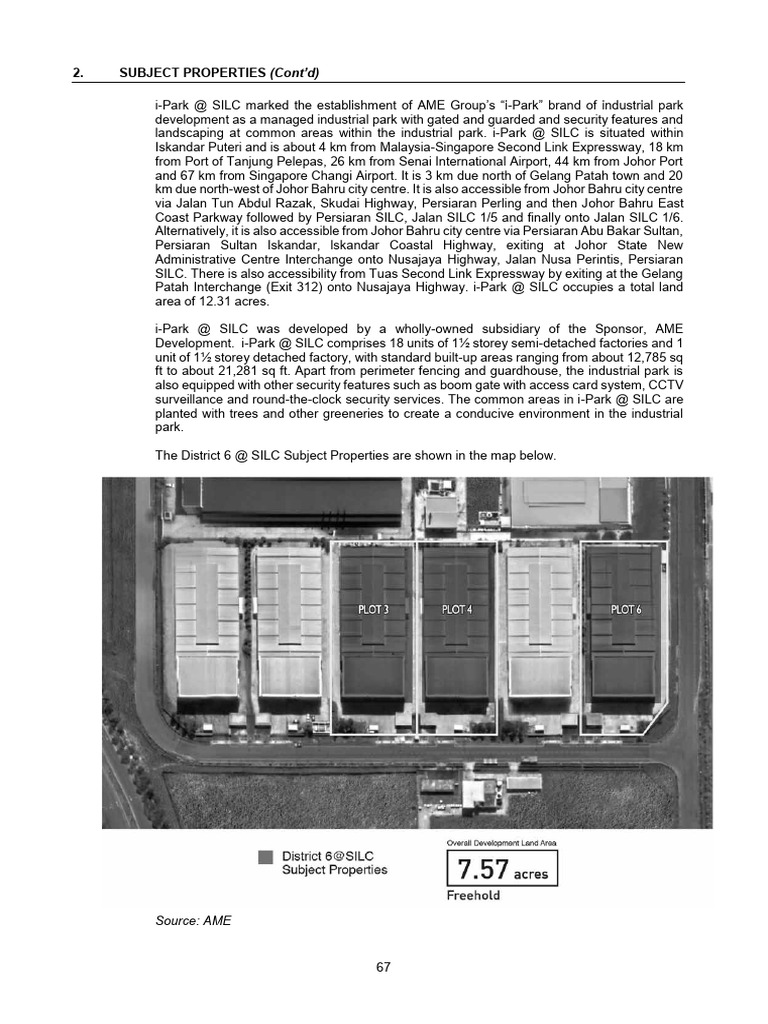 2. SUBJECT PROPERTIES (Cont'd)

i-Park @ SILC marked the establishment of AME Group's "i-Park" brand of industrial park development as a managed industrial park with gated and guarded and security features and landscaping at common areas within the industrial park. i-Park @ SILC is situated within Iskandar Puteri and is about 4 km from Malaysia-Singapore Second Link Expressway, 18 km from Port of Tanjung Pelepas, 26 km from Senai International Airport, 44 km from Johor Port and 67 km from Singapore Changi Airport. It is 3 km due north of Gelang Patah town and 20 km due north-west of Johor Bahru city centre. It is also accessible from Johor Bahru city centre via Jalan Tun Abdul Razak, Skudai Highway, Persiaran Perling and then Johor Bahru East Coast Parkway followed by Persiaran SILC, Jalan SILC 1/5 and finally onto Jalan SILC 1/6. Alternatively, it is also accessible from Johor Bahru city centre via Persiaran Abu Bakar Sultan, Persiaran Sultan Iskandar, Iskandar Coastal Highway, exiting at Johor State New Administrative Centre Interchange onto Nusajaya Highway, Jalan Nusa Perintis, Persiaran SILC. There is also accessibility from Tuas Second Link Expressway by exiting at the Gelang Patah Interchange (Exit 312) onto Nusajaya Highway. i-Park @ SILC occupies a total land area of 12.31 acres.

i-Park @ SILC was developed by a wholly-owned subsidiary of the Sponsor, AME Development. i-Park @ SILC comprises 18 units of 1½ storey semi-detached factories and 1 unit of 1½ storey detached factory, with standard built-up areas ranging from about 12,785 sq ft to about 21,281 sq ft. Apart from perimeter fencing and guardhouse, the industrial park is also equipped with other security features such as boom gate with access card system, CCTV surveillance and round-the-clock security services. The common areas in i-Park @ SILC are planted with trees and other greeneries to create a conducive environment in the industrial park.

The District 6 @ SILC Subject Properties are shown in the map below.

PLOT 3
PLOT 4
PLOT 6

District 6@SILC Subject Properties

Overall Development Land Area
7.57 acres
Freehold

Source: AME

67